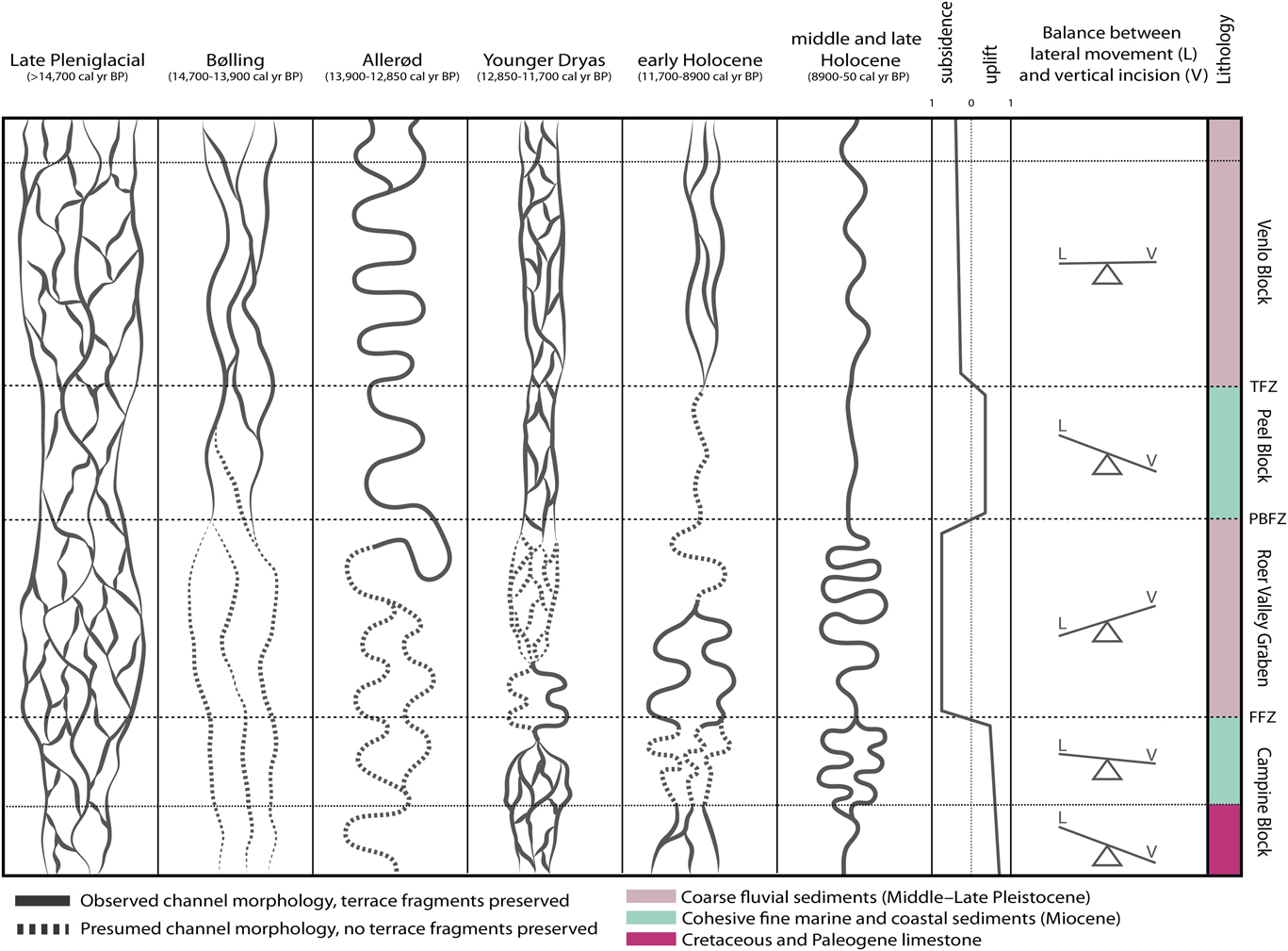 Late Pleniglacial
(>14,700 cal yr BP)

Bølling
(14,700-13,900 cal yr BP)

Allerød
(13,900-12,850 cal yr BP)

Younger Dryas
(12,850-11,700 cal yr BP)

early Holocene
(11,700-8900 cal yr BP)

middle and late Holocene
(8900-50 cal yr BP)

subsidence

uplift

1 0 1

Balance between lateral movement (L) and vertical incision (V)

Lithology

L V

L V

L V

L V

L V

Venlo Block

TFZ

Peel Block

PBFZ

Roer Valley Graben

FFZ

Campine Block

Observed channel morphology, terrace fragments preserved

Presumed channel morphology, no terrace fragments preserved

Coarse fluvial sediments (Middle–Late Pleistocene)

Cohesive fine marine and coastal sediments (Miocene)

Cretaceous and Paleogene limestone